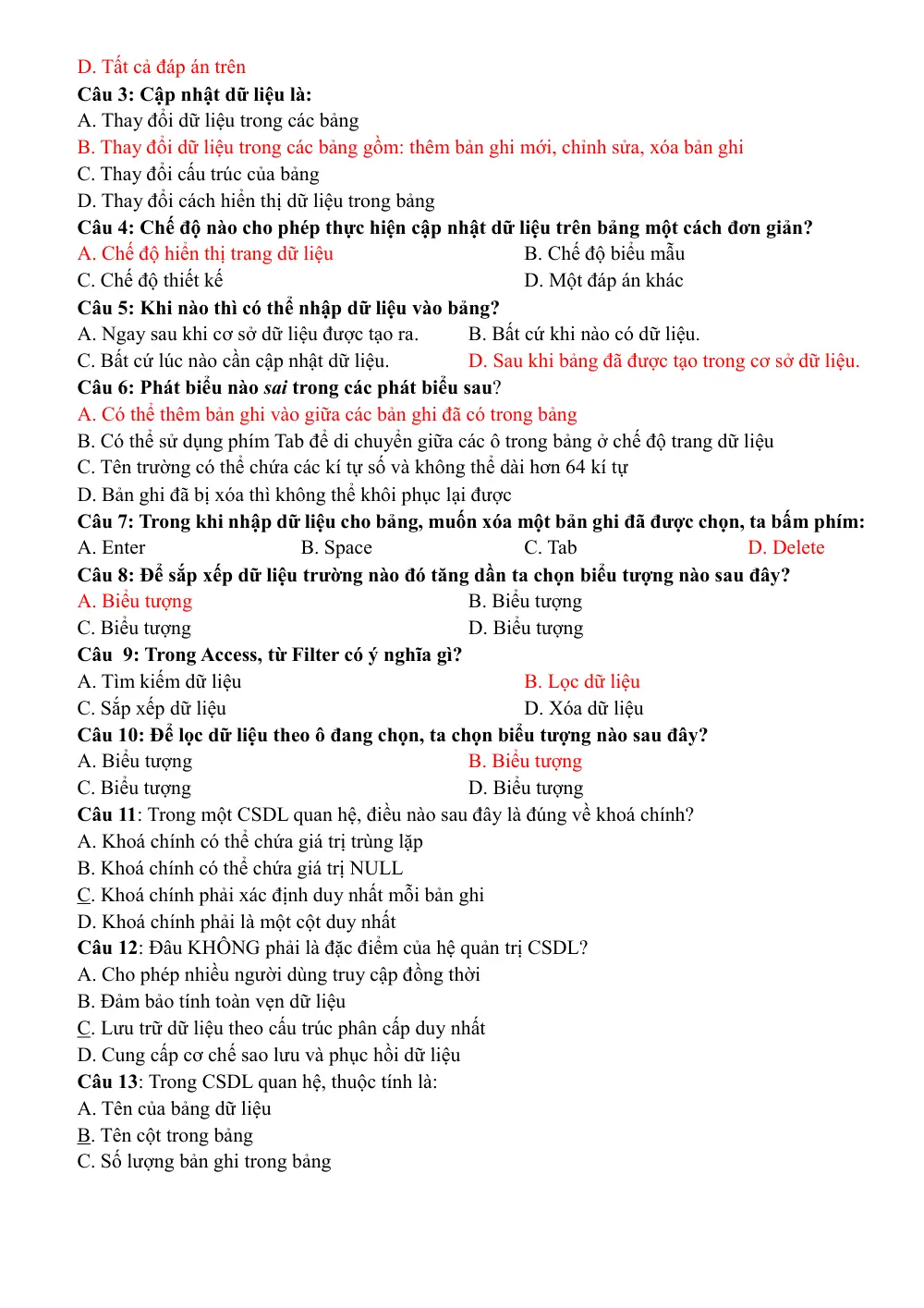 D. Tất cả đáp án trên

Câu 3: Cập nhật dữ liệu là:
A. Thay đổi dữ liệu trong các bảng
B. Thay đổi dữ liệu trong các bảng gồm: thêm bản ghi mới, chỉnh sửa, xóa bản ghi
C. Thay đổi cấu trúc của bảng
D. Thay đổi cách hiển thị dữ liệu trong bảng

Câu 4: Chế độ nào cho phép thực hiện cập nhật dữ liệu trên bảng một cách đơn giản?
A. Chế độ hiển thị trang dữ liệu B. Chế độ biểu mẫu
C. Chế độ thiết kế D. Một đáp án khác

Câu 5: Khi nào thì có thể nhập dữ liệu vào bảng?
A. Ngay sau khi cơ sở dữ liệu được tạo ra. B. Bất cứ khi nào có dữ liệu.
C. Bất cứ lúc nào cần cập nhật dữ liệu. D. Sau khi bảng đã được tạo trong cơ sở dữ liệu.

Câu 6: Phát biểu nào sai trong các phát biểu sau?
A. Có thể thêm bản ghi vào giữa các bản ghi đã có trong bảng
B. Có thể sử dụng phím Tab để di chuyển giữa các ô trong bảng ở chế độ trang dữ liệu
C. Tên trường có thể chứa các kí tự số và không thể dài hơn 64 kí tự
D. Bản ghi đã bị xóa thì không thể khôi phục lại được

Câu 7: Trong khi nhập dữ liệu cho bảng, muốn xóa một bản ghi đã được chọn, ta bấm phím:
A. Enter B. Space C. Tab D. Delete

Câu 8: Để sắp xếp dữ liệu trường nào đó tăng dần ta chọn biểu tượng nào sau đây?
A. Biểu tượng B. Biểu tượng
C. Biểu tượng D. Biểu tượng

Câu 9: Trong Access, từ Filter có ý nghĩa gì?
A. Tìm kiếm dữ liệu B. Lọc dữ liệu
C. Sắp xếp dữ liệu D. Xóa dữ liệu

Câu 10: Để lọc dữ liệu theo ô đang chọn, ta chọn biểu tượng nào sau đây?
A. Biểu tượng B. Biểu tượng
C. Biểu tượng D. Biểu tượng

Câu 11: Trong một CSDL quan hệ, điều nào sau đây là đúng về khoá chính?
A. Khoá chính có thể chứa giá trị trùng lặp
B. Khoá chính có thể chứa giá trị NULL
C. Khoá chính phải xác định duy nhất mỗi bản ghi
D. Khoá chính phải là một cột duy nhất

Câu 12: Đâu KHÔNG phải là đặc điểm của hệ quản trị CSDL?
A. Cho phép nhiều người dùng truy cập đồng thời
B. Đảm bảo tính toàn vẹn dữ liệu
C. Lưu trữ dữ liệu theo cấu trúc phân cấp duy nhất
D. Cung cấp cơ chế sao lưu và phục hồi dữ liệu

Câu 13: Trong CSDL quan hệ, thuộc tính là:
A. Tên của bảng dữ liệu
B. Tên cột trong bảng
C. Số lượng bản ghi trong bảng